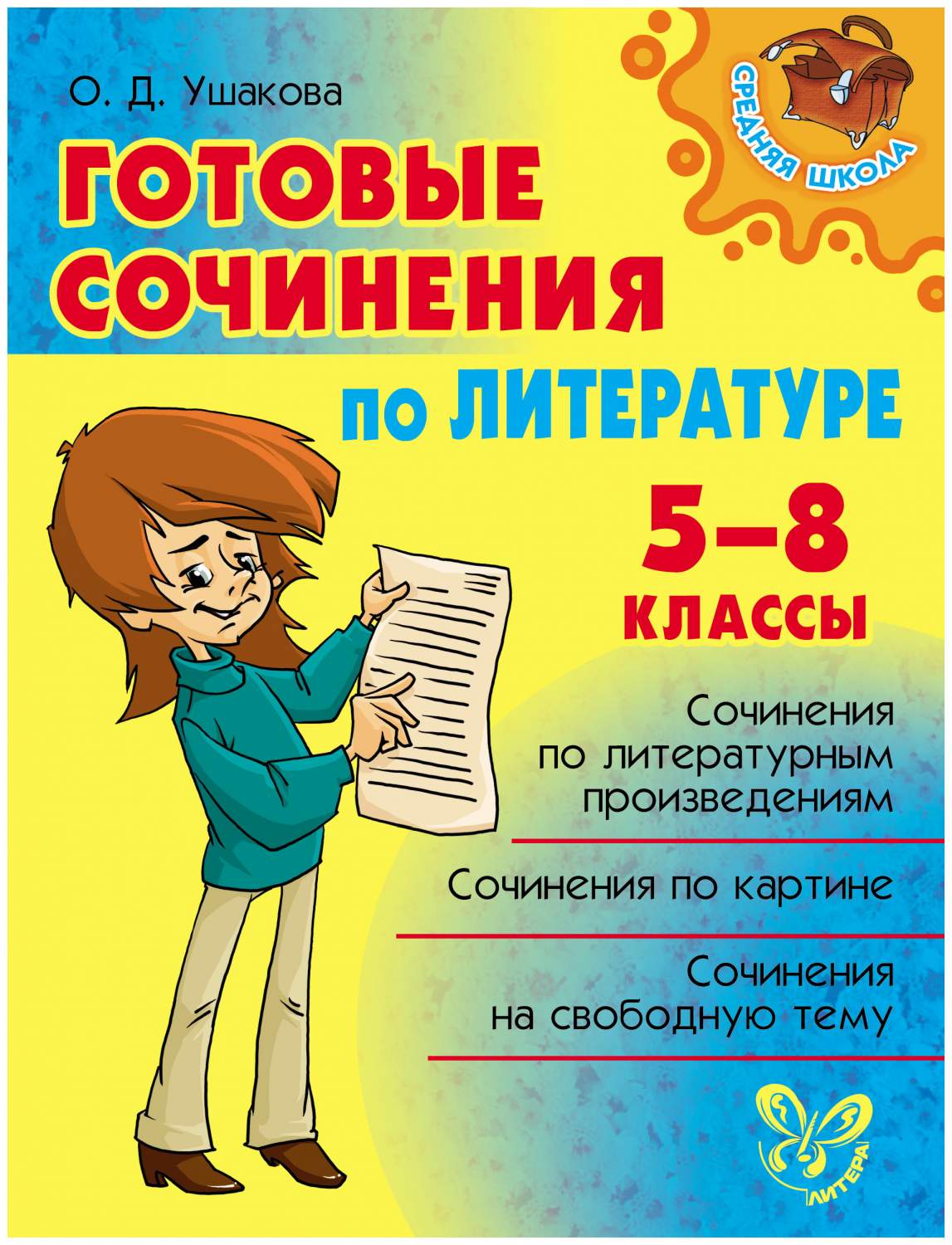 О. Д. Ушакова

СРЕДНЯЯ ШКОЛА

ГОТОВЫЕ СОЧИНЕНИЯ

по ЛИТЕРАТУРЕ

5–8 КЛАССЫ

Сочинения по литературным произведениям

Сочинения по картине

Сочинения на свободную тему

ЛИТЕРА